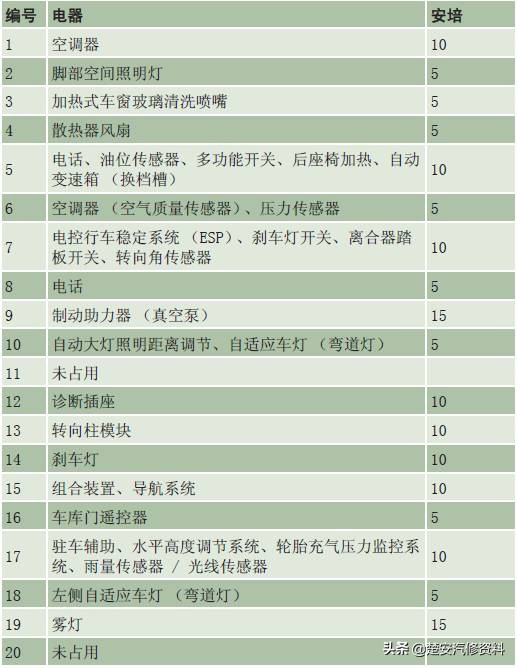 | 编号 | 电器 | 安培 |
|---|---|---|
| 1 | 空调器 | 10 |
| 2 | 脚部空间照明灯 | 5 |
| 3 | 加热式车窗玻璃清洗喷嘴 | 5 |
| 4 | 散热器风扇 | 5 |
| 5 | 电话、油位传感器、多功能开关、后座椅加热、自动变速箱 （换档槽） | 10 |
| 6 | 空调器 （空气质量传感器）、压力传感器 | 5 |
| 7 | 电控行车稳定系统 （ESP）、刹车灯开关、离合器踏板开关、转向角传感器 | 10 |
| 8 | 电话 | 5 |
| 9 | 制动助力器 （真空泵） | 15 |
| 10 | 自动大灯照明距离调节、自适应车灯 （弯道灯） | 5 |
| 11 | 未占用 | |
| 12 | 诊断插座 | 10 |
| 13 | 转向柱模块 | 10 |
| 14 | 刹车灯 | 10 |
| 15 | 组合装置、导航系统 | 10 |
| 16 | 车库门遥控器 | 5 |
| 17 | 驻车辅助、水平高度调节系统、轮胎充气压力监控系统、雨量传感器 / 光线传感器 | 10 |
| 18 | 左侧自适应车灯 （弯道灯） | 5 |
| 19 | 雾灯 | 15 |
| 20 | 未占用 | |

头条 @楚安汽修资料